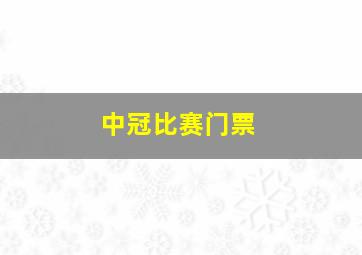 中冠比赛门票